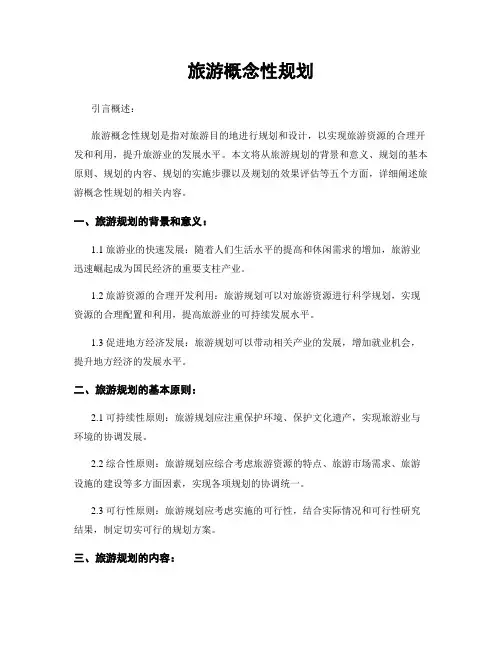 旅游概念性规划

引言概述：

旅游概念性规划是指对旅游目的地进行规划和设计，以实现旅游资源的合理开发和利用，提升旅游业的发展水平。本文将从旅游规划的背景和意义、规划的基本原则、规划的内容、规划的实施步骤以及规划的效果评估等五个方面，详细阐述旅游概念性规划的相关内容。

一、旅游规划的背景和意义：

1.1 旅游业的快速发展：随着人们生活水平的提高和休闲需求的增加，旅游业迅速崛起成为国民经济的重要支柱产业。

1.2 旅游资源的合理开发利用：旅游规划可以对旅游资源进行科学规划，实现资源的合理配置和利用，提高旅游业的可持续发展水平。

1.3 促进地方经济发展：旅游规划可以带动相关产业的发展，增加就业机会，提升地方经济的发展水平。

二、旅游规划的基本原则：

2.1 可持续性原则：旅游规划应注重保护环境、保护文化遗产，实现旅游业与环境的协调发展。

2.2 综合性原则：旅游规划应综合考虑旅游资源的特点、旅游市场需求、旅游设施的建设等多方面因素，实现各项规划的协调统一。

2.3 可行性原则：旅游规划应考虑实施的可行性，结合实际情况和可行性研究结果，制定切实可行的规划方案。

三、旅游规划的内容：